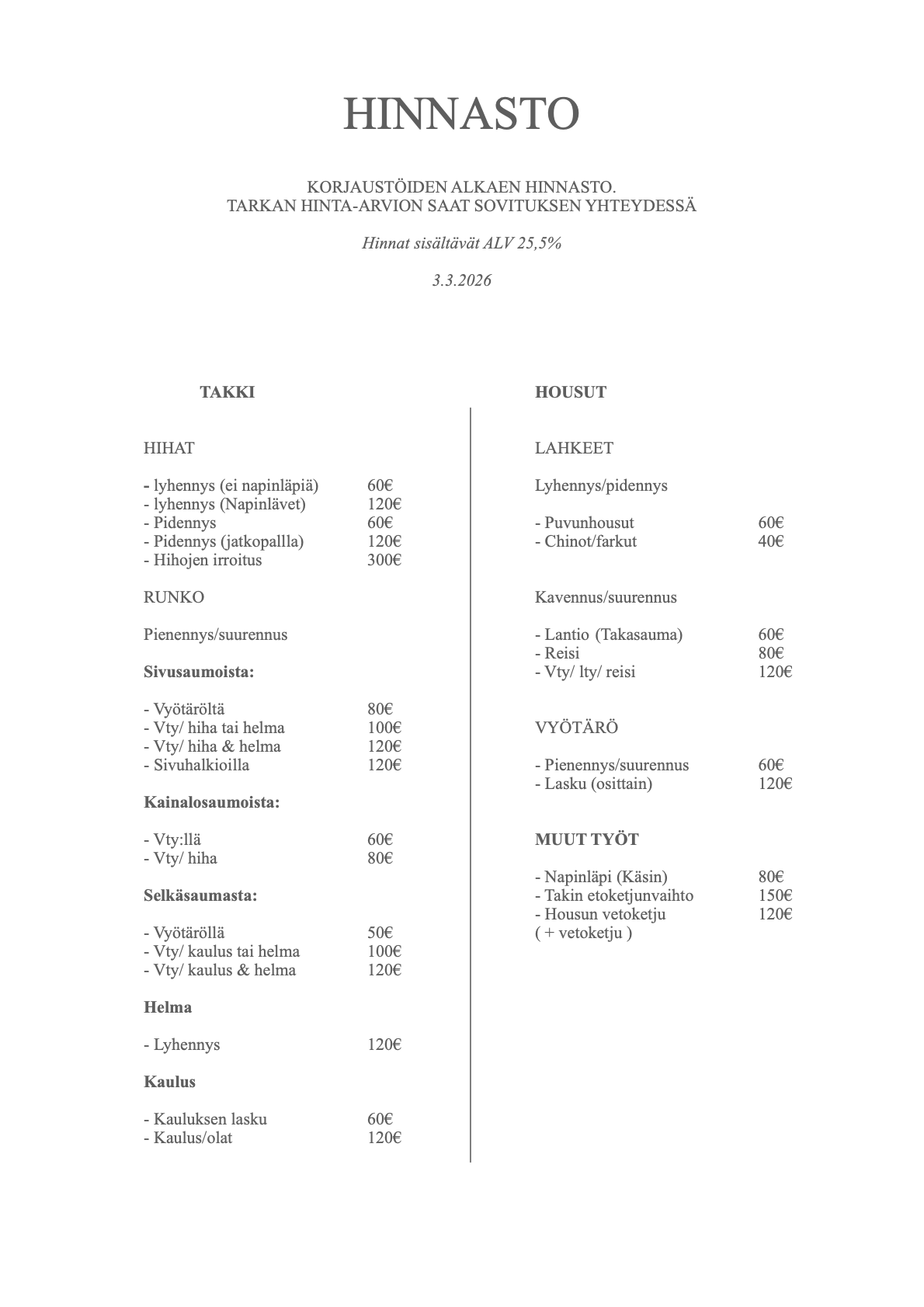 HINNASTO

KORJAUSTÖIDEN ALKAEN HINNASTO.
TARKAN HINTA-ARVION SAAT SOVITUKSEN YHTEYDESSÄ

Hinnat sisältävät ALV 25,5%

3.3.2026

TAKKI

HIHAT

- lyhennys (ei napinläpiä) 60€
- lyhennys (Napinlävet) 120€
- Pidennys 60€
- Pidennys (jatkopallla) 120€
- Hihojen irroitus 300€

RUNKO

Pienennys/suurennus

Sivusaumoista:

- Vyötäröltä 80€
- Vty/ hiha tai helma 100€
- Vty/ hiha & helma 120€
- Sivuhalkioilla 120€

Kainalosaumoista:

- Vty:llä 60€
- Vty/ hiha 80€

Selkäsaumasta:

- Vyötäröllä 50€
- Vty/ kaulus tai helma 100€
- Vty/ kaulus & helma 120€

Helma

- Lyhennys 120€

Kaulus

- Kauluksen lasku 60€
- Kaulus/olat 120€

HOUSUT

LAHKEET

Lyhennys/pidennys

- Puvunhousut 60€
- Chinot/farkut 40€

Kavennus/suurennus

- Lantio (Takasauma) 60€
- Reisi 80€
- Vty/ lty/ reisi 120€

VYÖTÄRÖ

- Pienennys/suurennus 60€
- Lasku (osittain) 120€

MUUT TYÖT

- Napinläpi (Käsin) 80€
- Takin etoketjunvaihto 150€
- Housun vetoketju 120€
( + vetoketju )